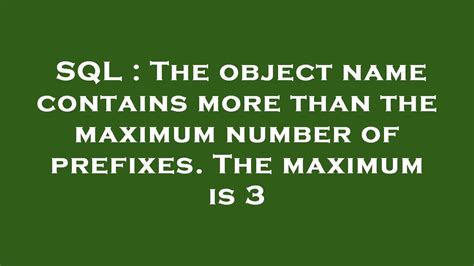 SQL : The object name contains more than the maximum number of prefixes. The maximum is 3